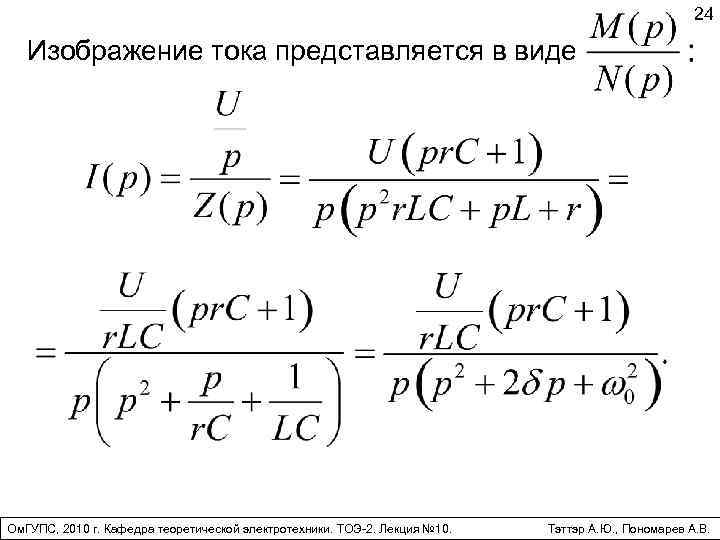 24

Изображение тока представляется в виде $\frac{M(p)}{N(p)}$:

$I(p) = \frac{\frac{U}{p}}{Z(p)} = \frac{U(prC+1)}{p(p^2rLC + pL + r)} =$

$= \frac{\frac{U}{rLC}(prC+1)}{p\left(p^2 + \frac{p}{rC} + \frac{1}{LC}\right)} = \frac{\frac{U}{rLC}(prC+1)}{p(p^2 + 2\delta p + \omega_0^2)}.$

ОмГУПС, 2010 г. Кафедра теоретической электротехники. ТОЭ-2. Лекция №10. Тэттэр А.Ю., Пономарев А.В.